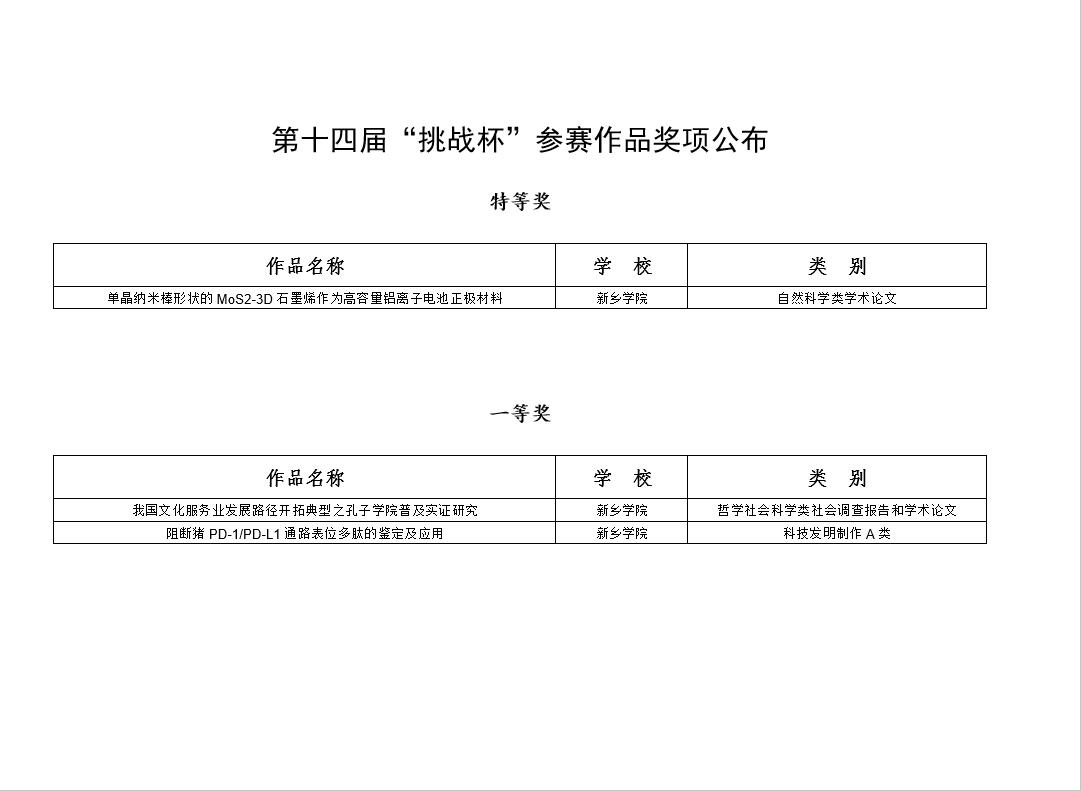 第十四届“挑战杯”参赛作品奖项公布

特等奖

| 作品名称 | 学　校 | 类　别 |
|---|---|---|
| 单晶纳米棒形状的 MoS2-3D 石墨烯作为高容量铝离子电池正极材料 | 新乡学院 | 自然科学类学术论文 |

一等奖

| 作品名称 | 学　校 | 类　别 |
|---|---|---|
| 我国文化服务业发展路径开拓典型之孔子学院普及实证研究 | 新乡学院 | 哲学社会科学类社会调查报告和学术论文 |
| 阻断猪 PD-1/PD-L1 通路表位多肽的鉴定及应用 | 新乡学院 | 科技发明制作 A 类 |